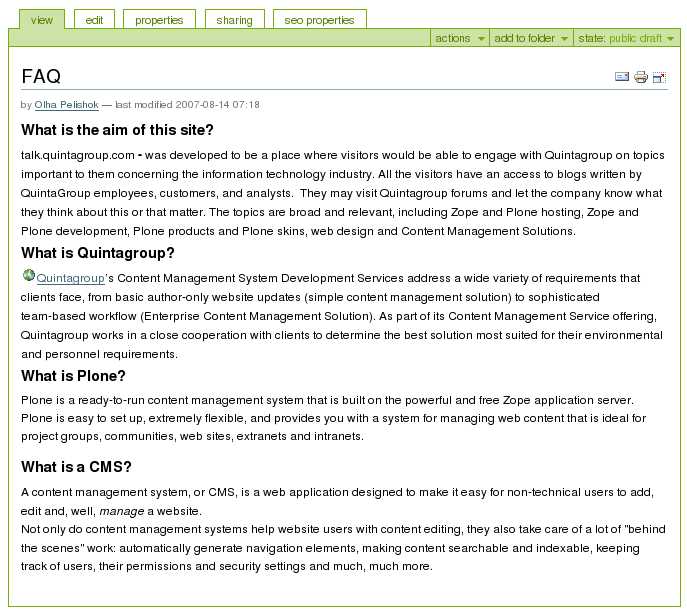 view edit properties sharing seo properties

actions add to folder state: public draft

FAQ

by Olha Pelishok — last modified 2007-08-14 07:18

What is the aim of this site?

talk.quintagroup.com - was developed to be a place where visitors would be able to engage with Quintagroup on topics important to them concerning the information technology industry. All the visitors have an access to blogs written by QuintaGroup employees, customers, and analysts. They may visit Quintagroup forums and let the company know what they think about this or that matter. The topics are broad and relevant, including Zope and Plone hosting, Zope and Plone development, Plone products and Plone skins, web design and Content Management Solutions.

What is Quintagroup?

Quintagroup's Content Management System Development Services address a wide variety of requirements that clients face, from basic author-only website updates (simple content management solution) to sophisticated team-based workflow (Enterprise Content Management Solution). As part of its Content Management Service offering, Quintagroup works in a close cooperation with clients to determine the best solution most suited for their environmental and personnel requirements.

What is Plone?

Plone is a ready-to-run content management system that is built on the powerful and free Zope application server. Plone is easy to set up, extremely flexible, and provides you with a system for managing web content that is ideal for project groups, communities, web sites, extranets and intranets.

What is a CMS?

A content management system, or CMS, is a web application designed to make it easy for non-technical users to add, edit and, well, manage a website.
Not only do content management systems help website users with content editing, they also take care of a lot of "behind the scenes" work: automatically generate navigation elements, making content searchable and indexable, keeping track of users, their permissions and security settings and much, much more.